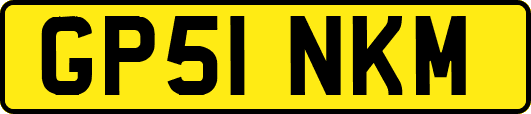 GP51 NKM